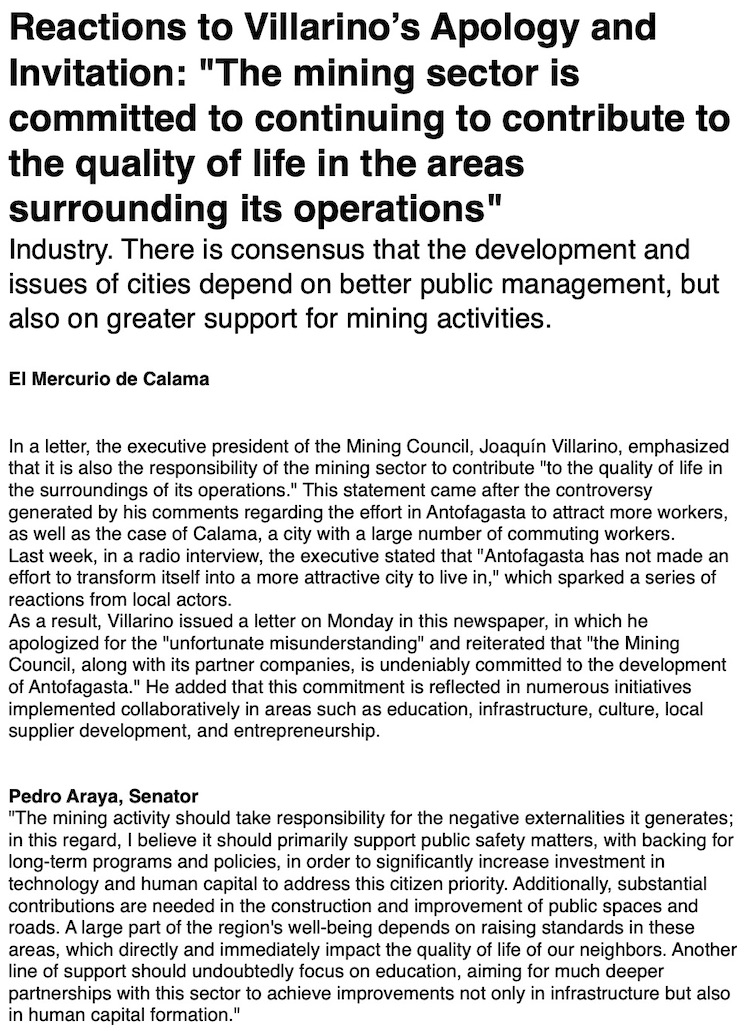 Reactions to Villarino's Apology and Invitation: "The mining sector is committed to continuing to contribute to the quality of life in the areas surrounding its operations"

Industry. There is consensus that the development and issues of cities depend on better public management, but also on greater support for mining activities.

El Mercurio de Calama

In a letter, the executive president of the Mining Council, Joaquín Villarino, emphasized that it is also the responsibility of the mining sector to contribute "to the quality of life in the surroundings of its operations." This statement came after the controversy generated by his comments regarding the effort in Antofagasta to attract more workers, as well as the case of Calama, a city with a large number of commuting workers.
Last week, in a radio interview, the executive stated that "Antofagasta has not made an effort to transform itself into a more attractive city to live in," which sparked a series of reactions from local actors.
As a result, Villarino issued a letter on Monday in this newspaper, in which he apologized for the "unfortunate misunderstanding" and reiterated that "the Mining Council, along with its partner companies, is undeniably committed to the development of Antofagasta." He added that this commitment is reflected in numerous initiatives implemented collaboratively in areas such as education, infrastructure, culture, local supplier development, and entrepreneurship.

Pedro Araya, Senator
"The mining activity should take responsibility for the negative externalities it generates; in this regard, I believe it should primarily support public safety matters, with backing for long-term programs and policies, in order to significantly increase investment in technology and human capital to address this citizen priority. Additionally, substantial contributions are needed in the construction and improvement of public spaces and roads. A large part of the region's well-being depends on raising standards in these areas, which directly and immediately impact the quality of life of our neighbors. Another line of support should undoubtedly focus on education, aiming for much deeper partnerships with this sector to achieve improvements not only in infrastructure but also in human capital formation."